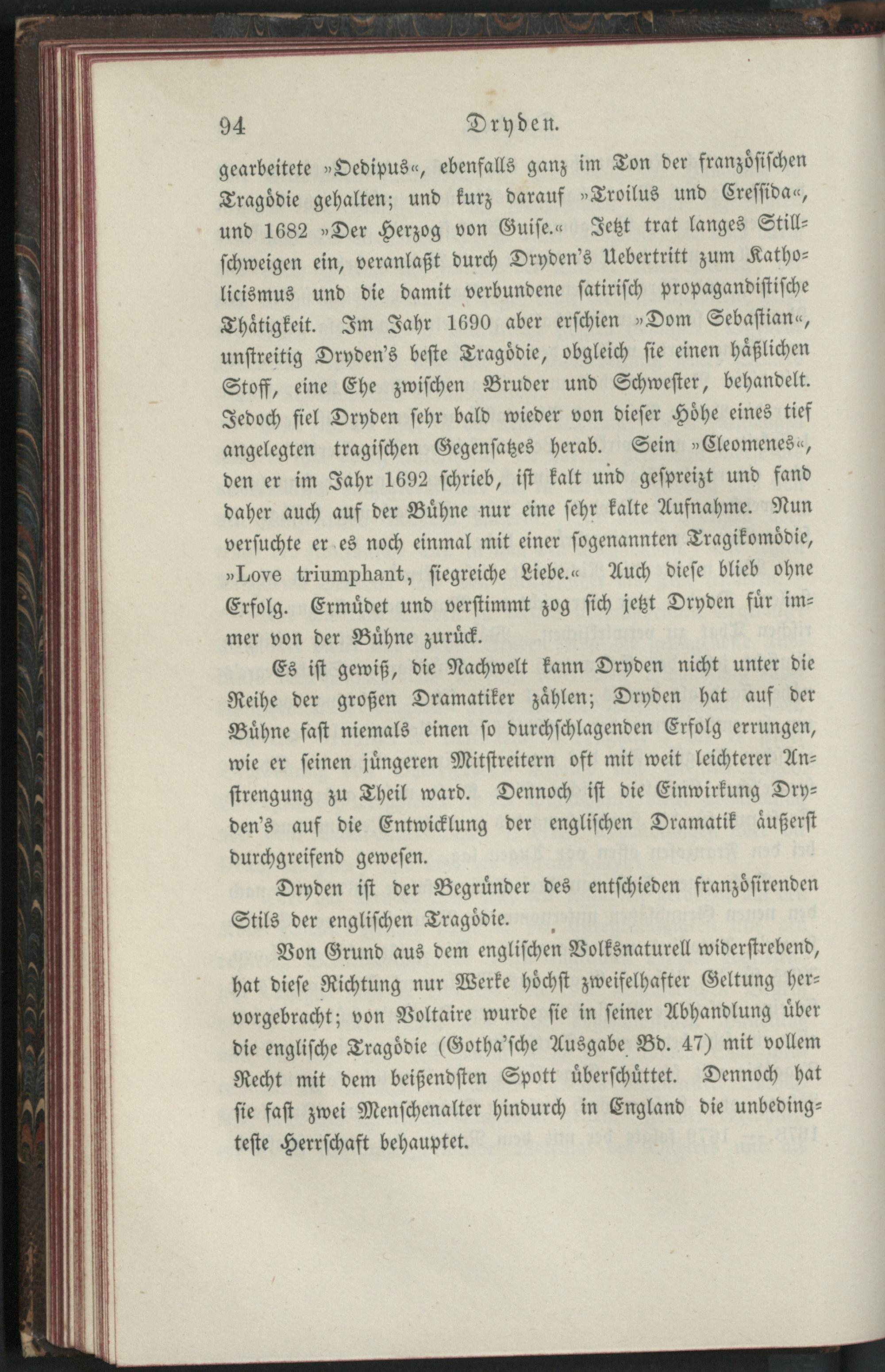 94 Dryden.

gearbeitete »Oedipus«, ebenfalls ganz im Ton der französischen Tragödie gehalten; und kurz darauf »Troilus und Cressida«, und 1682 »Der Herzog von Guise.« Jetzt trat langes Stillschweigen ein, veranlaßt durch Dryden's Uebertritt zum Katholicismus und die damit verbundene satirisch propagandistische Thätigkeit. Im Jahr 1690 aber erschien »Dom Sebastian«, unstreitig Dryden's beste Tragödie, obgleich sie einen häßlichen Stoff, eine Ehe zwischen Bruder und Schwester, behandelt. Jedoch fiel Dryden sehr bald wieder von dieser Höhe eines tief angelegten tragischen Gegensatzes herab. Sein »Cleomenes«, den er im Jahr 1692 schrieb, ist kalt und gespreizt und fand daher auch auf der Bühne nur eine sehr kalte Aufnahme. Nun versuchte er es noch einmal mit einer sogenannten Tragikomödie, »Love triumphant, siegreiche Liebe.« Auch diese blieb ohne Erfolg. Ermüdet und verstimmt zog sich jetzt Dryden für immer von der Bühne zurück.

Es ist gewiß, die Nachwelt kann Dryden nicht unter die Reihe der großen Dramatiker zählen; Dryden hat auf der Bühne fast niemals einen so durchschlagenden Erfolg errungen, wie er seinen jüngeren Mitstreitern oft mit weit leichterer Anstrengung zu Theil ward. Dennoch ist die Einwirkung Dryden's auf die Entwicklung der englischen Dramatik äußerst durchgreifend gewesen.

Dryden ist der Begründer des entschieden französirenden Stils der englischen Tragödie.

Von Grund aus dem englischen Volksnaturell widerstrebend, hat diese Richtung nur Werke höchst zweifelhafter Geltung hervorgebracht; von Voltaire wurde sie in seiner Abhandlung über die englische Tragödie (Gotha'sche Ausgabe Bd. 47) mit vollem Recht mit dem beißendsten Spott überschüttet. Dennoch hat sie fast zwei Menschenalter hindurch in England die unbedingteste Herrschaft behauptet.